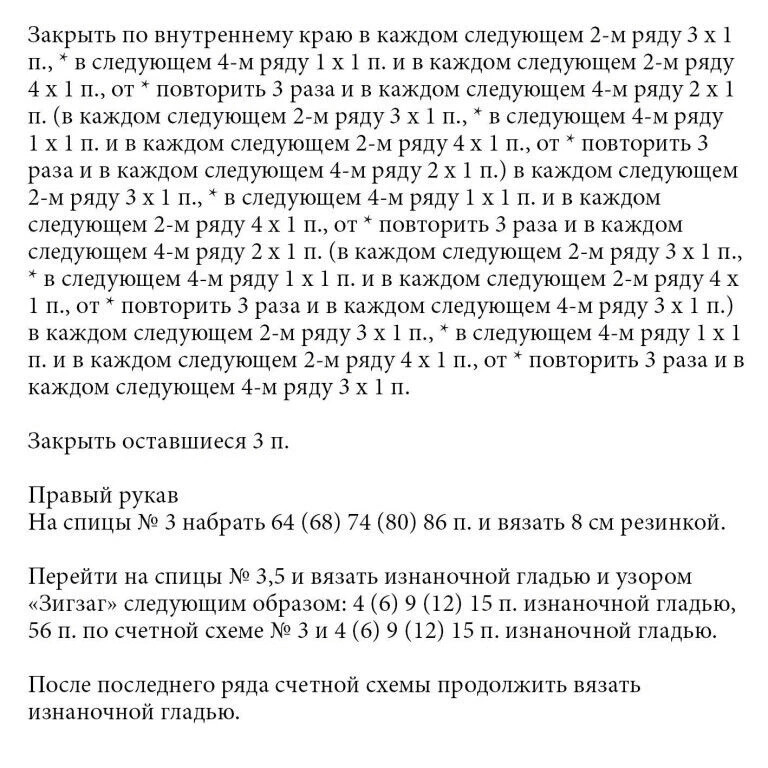 Закрыть по внутреннему краю в каждом следующем 2-м ряду 3 х 1 п., * в следующем 4-м ряду 1 х 1 п. и в каждом следующем 2-м ряду 4 х 1 п., от * повторить 3 раза и в каждом следующем 4-м ряду 2 х 1 п. (в каждом следующем 2-м ряду 3 х 1 п., * в следующем 4-м ряду 1 х 1 п. и в каждом следующем 2-м ряду 4 х 1 п., от * повторить 3 раза и в каждом следующем 4-м ряду 2 х 1 п.) в каждом следующем 2-м ряду 3 х 1 п., * в следующем 4-м ряду 1 х 1 п. и в каждом следующем 2-м ряду 4 х 1 п., от * повторить 3 раза и в каждом следующем 4-м ряду 2 х 1 п. (в каждом следующем 2-м ряду 3 х 1 п., * в следующем 4-м ряду 1 х 1 п. и в каждом следующем 2-м ряду 4 х 1 п., от * повторить 3 раза и в каждом следующем 4-м ряду 3 х 1 п.) в каждом следующем 2-м ряду 3 х 1 п., * в следующем 4-м ряду 1 х 1 п. и в каждом следующем 2-м ряду 4 х 1 п., от * повторить 3 раза и в каждом следующем 4-м ряду 3 х 1 п.

Закрыть оставшиеся 3 п.

Правый рукав
На спицы № 3 набрать 64 (68) 74 (80) 86 п. и вязать 8 см резинкой.

Перейти на спицы № 3,5 и вязать изнаночной гладью и узором «Зигзаг» следующим образом: 4 (6) 9 (12) 15 п. изнаночной гладью, 56 п. по счетной схеме № 3 и 4 (6) 9 (12) 15 п. изнаночной гладью.

После последнего ряда счетной схемы продолжить вязать изнаночной гладью.